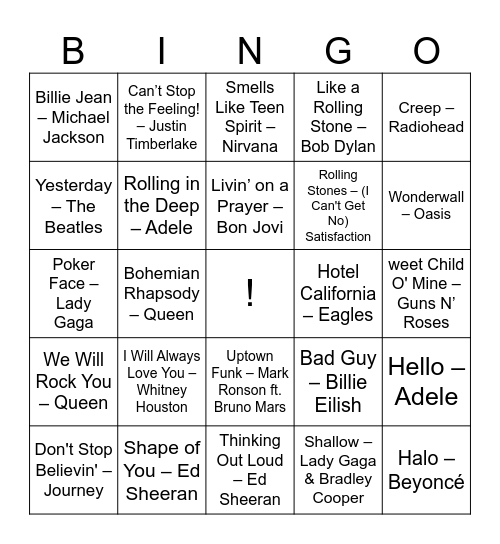 | B | I | N | G | O |
|---|---|---|---|---|
| Billie Jean – Michael Jackson | Can't Stop the Feeling! – Justin Timberlake | Smells Like Teen Spirit – Nirvana | Like a Rolling Stone – Bob Dylan | Creep – Radiohead |
| Yesterday – The Beatles | Rolling in the Deep – Adele | Livin' on a Prayer – Bon Jovi | Rolling Stones – (I Can't Get No) Satisfaction | Wonderwall – Oasis |
| Poker Face – Lady Gaga | Bohemian Rhapsody – Queen | ! | Hotel California – Eagles | weet Child O' Mine – Guns N' Roses |
| We Will Rock You – Queen | I Will Always Love You – Whitney Houston | Uptown Funk – Mark Ronson ft. Bruno Mars | Bad Guy – Billie Eilish | Hello – Adele |
| Don't Stop Believin' – Journey | Shape of You – Ed Sheeran | Thinking Out Loud – Ed Sheeran | Shallow – Lady Gaga & Bradley Cooper | Halo – Beyoncé |